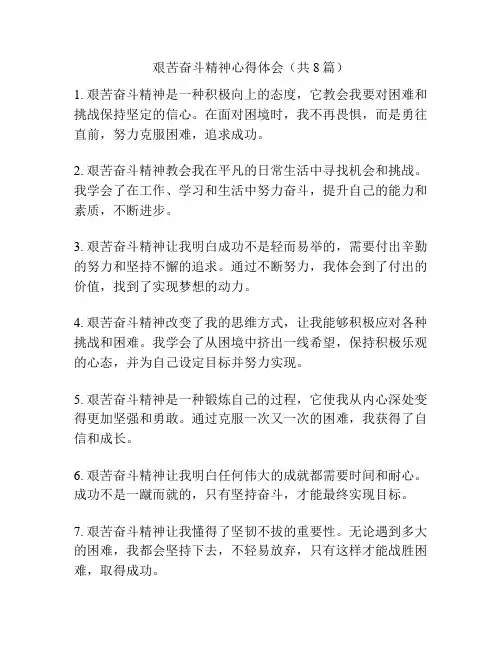 艰苦奋斗精神心得体会（共 8 篇）

1. 艰苦奋斗精神是一种积极向上的态度，它教会我要对困难和挑战保持坚定的信心。在面对困境时，我不再畏惧，而是勇往直前，努力克服困难，追求成功。

2. 艰苦奋斗精神教会我在平凡的日常生活中寻找机会和挑战。我学会了在工作、学习和生活中努力奋斗，提升自己的能力和素质，不断进步。

3. 艰苦奋斗精神让我明白成功不是轻而易举的，需要付出辛勤的努力和坚持不懈的追求。通过不断努力，我体会到了付出的价值，找到了实现梦想的动力。

4. 艰苦奋斗精神改变了我的思维方式，让我能够积极应对各种挑战和困难。我学会了从困境中挤出一线希望，保持积极乐观的心态，并为自己设定目标并努力实现。

5. 艰苦奋斗精神是一种锻炼自己的过程，它使我从内心深处变得更加坚强和勇敢。通过克服一次又一次的困难，我获得了自信和成长。

6. 艰苦奋斗精神让我明白任何伟大的成就都需要时间和耐心。成功不是一蹴而就的，只有坚持奋斗，才能最终实现目标。

7. 艰苦奋斗精神让我懂得了坚韧不拔的重要性。无论遇到多大的困难，我都会坚持下去，不轻易放弃，只有这样才能战胜困难，取得成功。